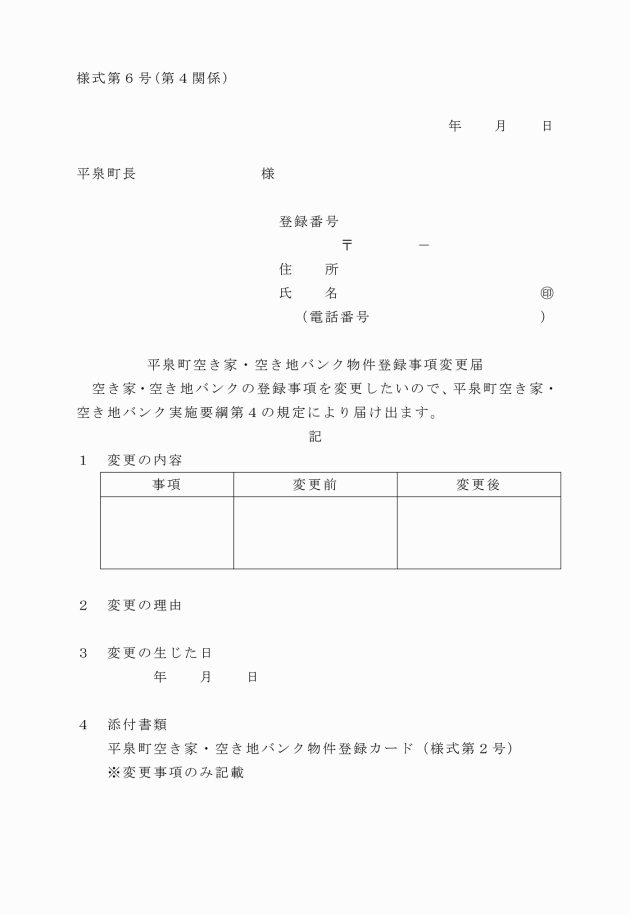 様式第６号（第４関係）

年　　月　　日

平泉町長　　　　　　　　様

登録番号
〒　　　－
住　　所
氏　　名　　　　　　　　　　　㊞
（電話番号　　　　　　　　　）

平泉町空き家・空き地バンク物件登録事項変更届

空き家・空き地バンクの登録事項を変更したいので、平泉町空き家・空き地バンク実施要綱第４の規定により届け出ます。

記

１　変更の内容

| 事項 | 変更前 | 変更後 |
|---|---|---|
| | | |

２　変更の理由

３　変更の生じた日
年　　月　　日

４　添付書類
平泉町空き家・空き地バンク物件登録カード（様式第２号）
※変更事項のみ記載